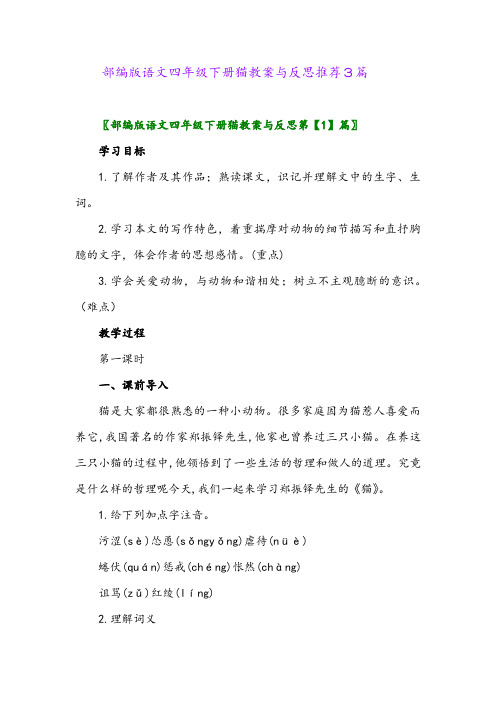 部编版语文四年级下册猫教案与反思推荐3篇

〖部编版语文四年级下册猫教案与反思第【1】篇〗

学习目标

1.了解作者及其作品；熟读课文，识记并理解文中的生字、生词。

2.学习本文的写作特色，着重揣摩对动物的细节描写和直抒胸臆的文字，体会作者的思想感情。(重点)

3.学会关爱动物，与动物和谐相处；树立不主观臆断的意识。(难点)

教学过程

第一课时

一、课前导入

猫是大家都很熟悉的一种小动物。很多家庭因为猫惹人喜爱而养它，我国著名的作家郑振铎先生，他家也曾养过三只小猫。在养这三只小猫的过程中，他领悟到了一些生活的哲理和做人的道理。究竟是什么样的哲理呢今天，我们一起来学习郑振铎先生的《猫》。

1.给下列加点字注音。

污涩(sè)怂恿(sǒngyǒng)虐待(nüè)

蜷伏(quán)惩戒(chéng)怅然(chàng)

诅骂(zǔ)红绫(líng)

2.理解词义